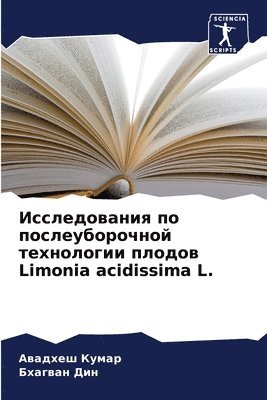 SCIENCIA
SCRIPTS

Исследования по послеуборочной технологии плодов Limonia acidissima L.

Авадхеш Кумар
Бхагван Дин